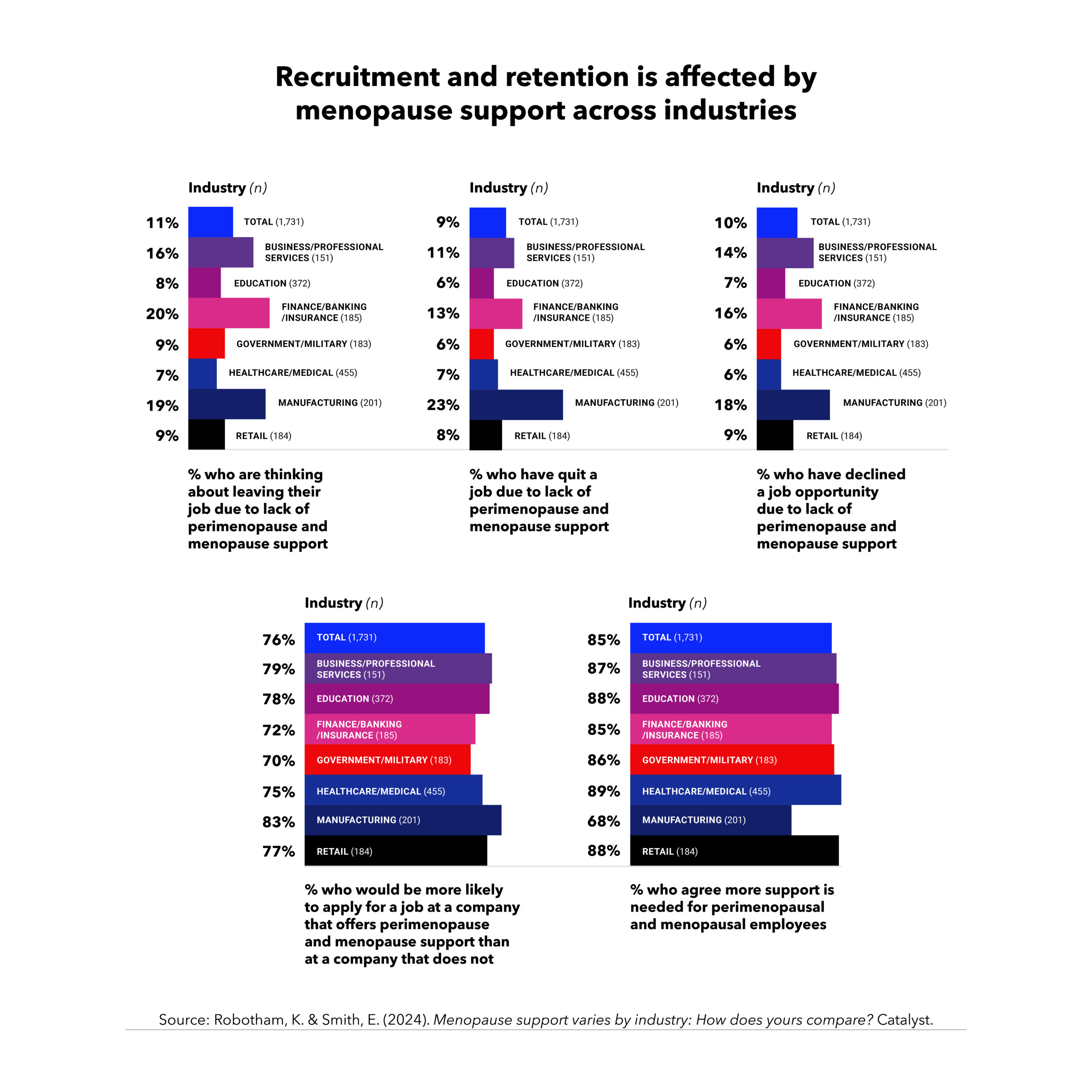 Recruitment and retention is affected by menopause support across industries

Industry (n)

11% TOTAL (1,731)
16% BUSINESS/PROFESSIONAL SERVICES (151)
8% EDUCATION (372)
20% FINANCE/BANKING /INSURANCE (185)
9% GOVERNMENT/MILITARY (183)
7% HEALTHCARE/MEDICAL (455)
19% MANUFACTURING (201)
9% RETAIL (184)

% who are thinking about leaving their job due to lack of perimenopause and menopause support

Industry (n)

9% TOTAL (1,731)
11% BUSINESS/PROFESSIONAL SERVICES (151)
6% EDUCATION (372)
13% FINANCE/BANKING /INSURANCE (185)
6% GOVERNMENT/MILITARY (183)
7% HEALTHCARE/MEDICAL (455)
23% MANUFACTURING (201)
8% RETAIL (184)

% who have quit a job due to lack of perimenopause and menopause support

Industry (n)

10% TOTAL (1,731)
14% BUSINESS/PROFESSIONAL SERVICES (151)
7% EDUCATION (372)
16% FINANCE/BANKING /INSURANCE (185)
6% GOVERNMENT/MILITARY (183)
6% HEALTHCARE/MEDICAL (455)
18% MANUFACTURING (201)
9% RETAIL (184)

% who have declined a job opportunity due to lack of perimenopause and menopause support

Industry (n)

76% TOTAL (1,731)
79% BUSINESS/PROFESSIONAL SERVICES (151)
78% EDUCATION (372)
72% FINANCE/BANKING /INSURANCE (185)
70% GOVERNMENT/MILITARY (183)
75% HEALTHCARE/MEDICAL (455)
83% MANUFACTURING (201)
77% RETAIL (184)

% who would be more likely to apply for a job at a company that offers perimenopause and menopause support than at a company that does not

Industry (n)

85% TOTAL (1,731)
87% BUSINESS/PROFESSIONAL SERVICES (151)
88% EDUCATION (372)
85% FINANCE/BANKING /INSURANCE (185)
86% GOVERNMENT/MILITARY (183)
89% HEALTHCARE/MEDICAL (455)
68% MANUFACTURING (201)
88% RETAIL (184)

% who agree more support is needed for perimenopausal and menopausal employees

Source: Robotham, K. & Smith, E. (2024). Menopause support varies by industry: How does yours compare? Catalyst.